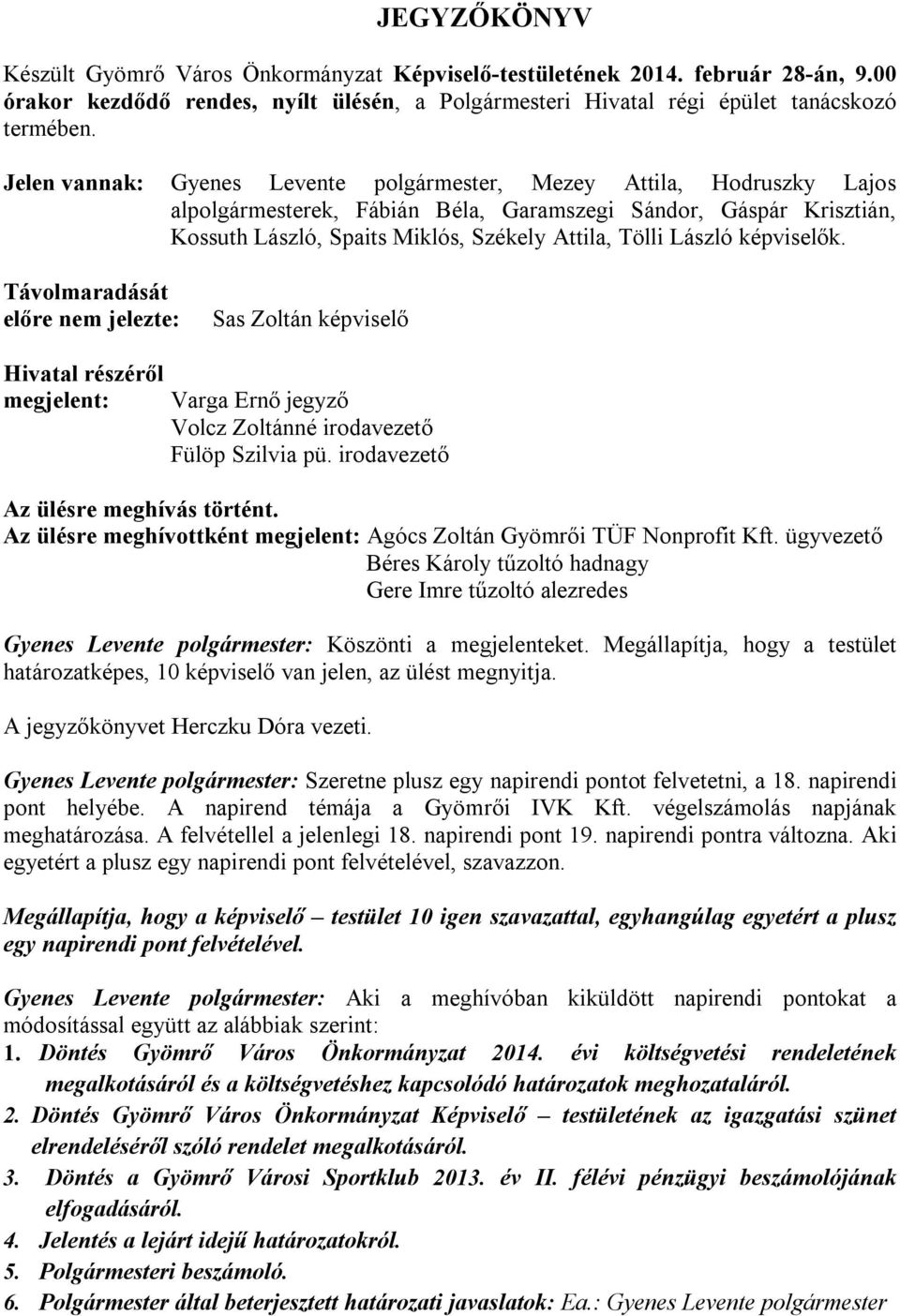 JEGYZŐKÖNYV

Készült Gyömrő Város Önkormányzat Képviselő-testületének 2014. február 28-án, 9.00 órakor kezdődő rendes, nyílt ülésén, a Polgármesteri Hivatal régi épület tanácskozó termében.

Jelen vannak: Gyenes Levente polgármester, Mezey Attila, Hodruszky Lajos alpolgármesterek, Fábián Béla, Garamszegi Sándor, Gáspár Krisztián, Kossuth László, Spaits Miklós, Székely Attila, Tölli László képviselők.

Távolmaradását előre nem jelezte: Sas Zoltán képviselő

Hivatal részéről megjelent: Varga Ernő jegyző
Volcz Zoltánné irodavezető
Fülöp Szilvia pü. irodavezető

Az ülésre meghívás történt.
Az ülésre meghívottként megjelent: Agócs Zoltán Gyömrői TÜF Nonprofit Kft. ügyvezető
Béres Károly tűzoltó hadnagy
Gere Imre tűzoltó alezredes

Gyenes Levente polgármester: Köszönti a megjelenteket. Megállapítja, hogy a testület határozatképes, 10 képviselő van jelen, az ülést megnyitja.

A jegyzőkönyvet Herczku Dóra vezeti.

Gyenes Levente polgármester: Szeretne plusz egy napirendi pontot felvetetni, a 18. napirendi pont helyébe. A napirend témája a Gyömrői IVK Kft. végelszámolás napjának meghatározása. A felvétellel a jelenlegi 18. napirendi pont 19. napirendi pontra változna. Aki egyetért a plusz egy napirendi pont felvételével, szavazzon.

Megállapítja, hogy a képviselő – testület 10 igen szavazattal, egyhangúlag egyetért a plusz egy napirendi pont felvételével.

Gyenes Levente polgármester: Aki a meghívóban kiküldött napirendi pontokat a módosítással együtt az alábbiak szerint:
1. Döntés Gyömrő Város Önkormányzat 2014. évi költségvetési rendeletének megalkotásáról és a költségvetéshez kapcsolódó határozatok meghozataláról.
2. Döntés Gyömrő Város Önkormányzat Képviselő – testületének az igazgatási szünet elrendeléséről szóló rendelet megalkotásáról.
3. Döntés a Gyömrő Városi Sportklub 2013. év II. félévi pénzügyi beszámolójának elfogadásáról.
4. Jelentés a lejárt idejű határozatokról.
5. Polgármesteri beszámoló.
6. Polgármester által beterjesztett határozati javaslatok: Ea.: Gyenes Levente polgármester